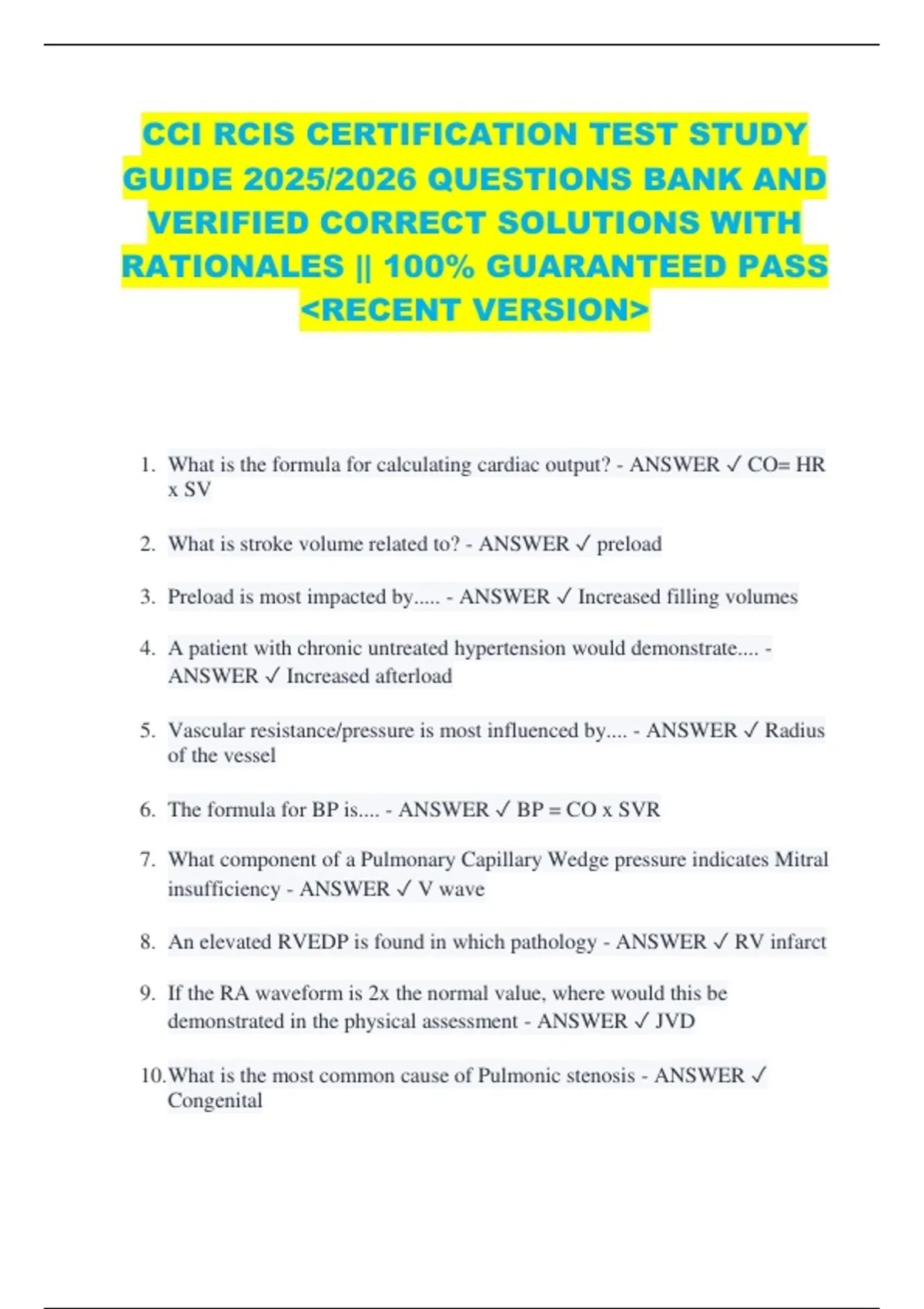 CCI RCIS CERTIFICATION TEST STUDY GUIDE 2025/2026 QUESTIONS BANK AND VERIFIED CORRECT SOLUTIONS WITH RATIONALES || 100% GUARANTEED PASS <RECENT VERSION>

1. What is the formula for calculating cardiac output? - ANSWER ✓ CO= HR x SV

2. What is stroke volume related to? - ANSWER ✓ preload

3. Preload is most impacted by..... - ANSWER ✓ Increased filling volumes

4. A patient with chronic untreated hypertension would demonstrate.... - ANSWER ✓ Increased afterload

5. Vascular resistance/pressure is most influenced by.... - ANSWER ✓ Radius of the vessel

6. The formula for BP is.... - ANSWER ✓ BP = CO x SVR

7. What component of a Pulmonary Capillary Wedge pressure indicates Mitral insufficiency - ANSWER ✓ V wave

8. An elevated RVEDP is found in which pathology - ANSWER ✓ RV infarct

9. If the RA waveform is 2x the normal value, where would this be demonstrated in the physical assessment - ANSWER ✓ JVD

10. What is the most common cause of Pulmonic stenosis - ANSWER ✓ Congenital